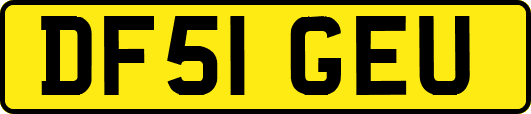 DF51 GEU